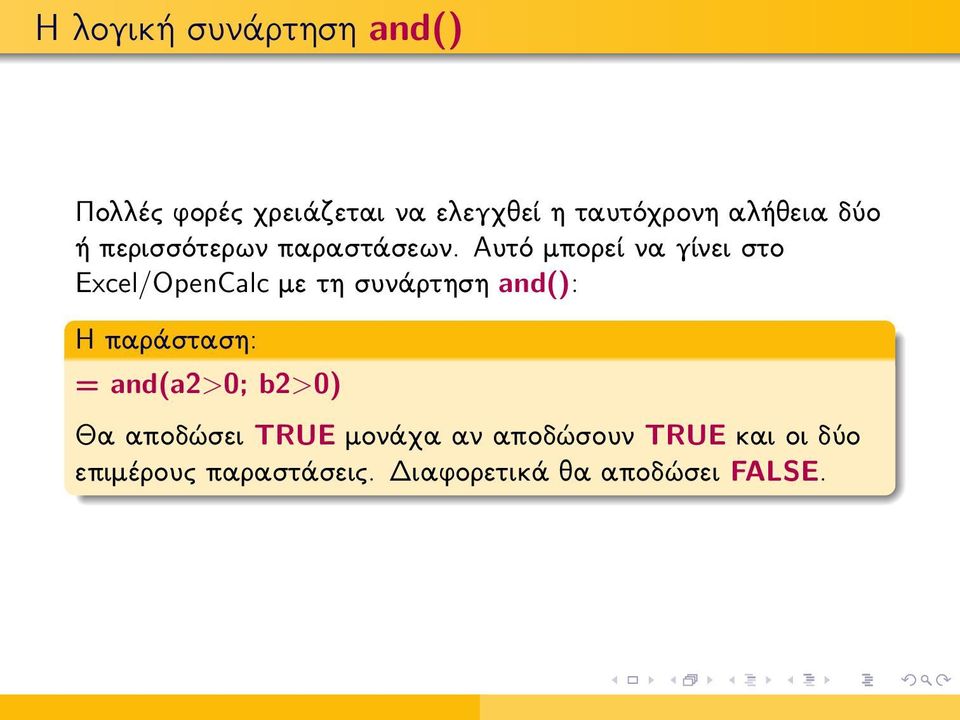 Η λογική συνάρτηση and()

Πολλές φορές χρειάζεται να ελεγχθεί η ταυτόχρονη αλήθεια δύο ή περισσότερων παραστάσεων. Αυτό μπορεί να γίνει στο Excel/OpenCalc με τη συνάρτηση and():

Η παράσταση:

= and(a2>0; b2>0)

Θα αποδώσει TRUE μονάχα αν αποδώσουν TRUE και οι δύο επιμέρους παραστάσεις. Διαφορετικά θα αποδώσει FALSE.